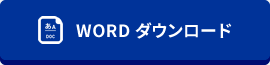 あA
DOC
WORD ダウンロード